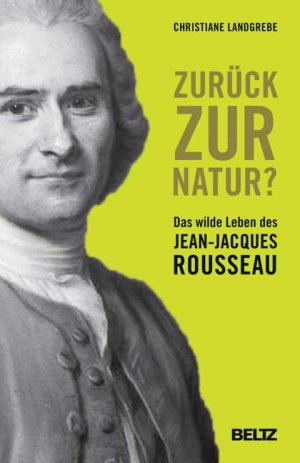 CHRISTIANE LANDGREBE

ZURÜCK
ZUR
NATUR?

Das wilde Leben des
JEAN-JACQUES
ROUSSEAU

BELTZ